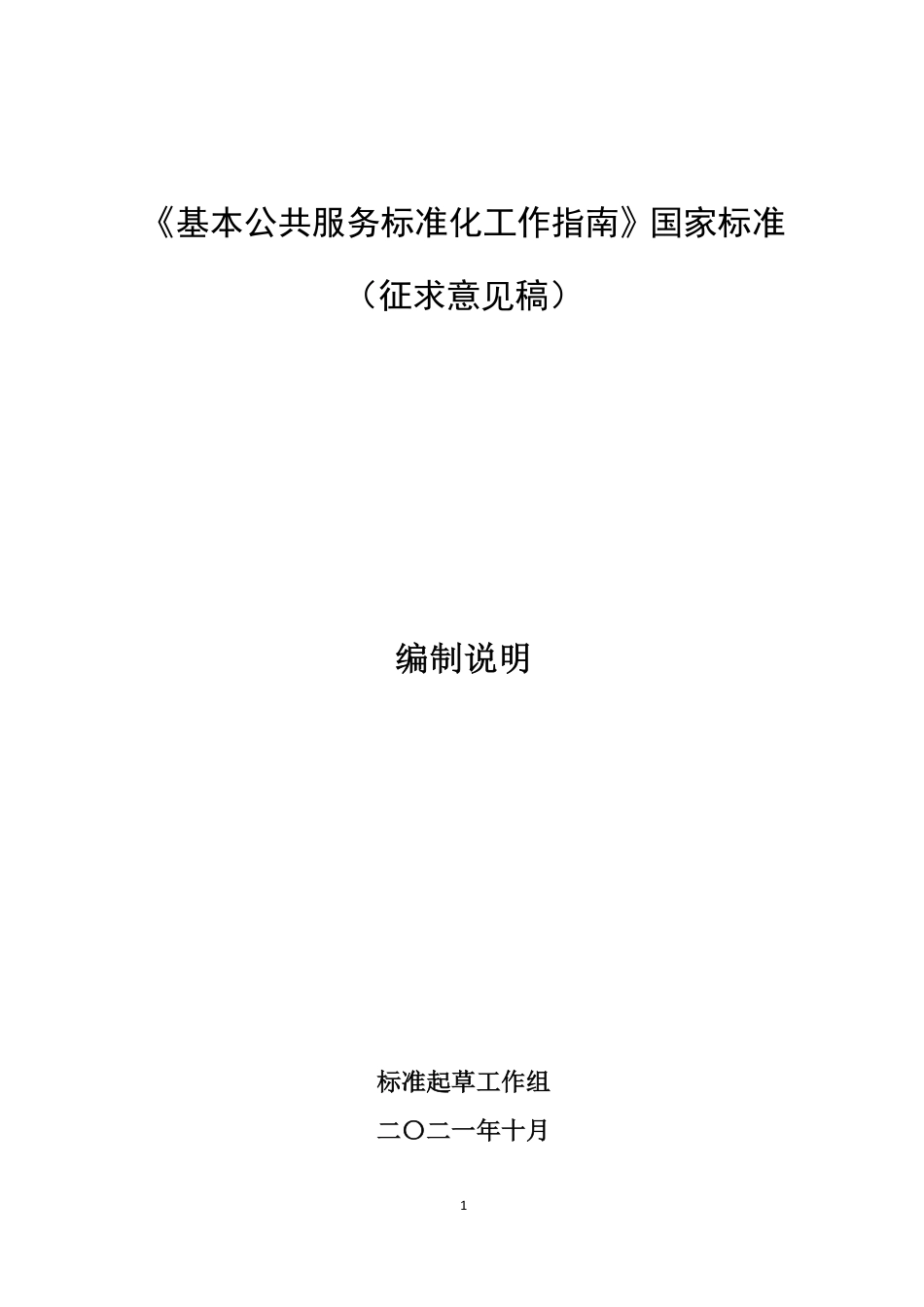 《基本公共服务标准化工作指南》国家标准

（征求意见稿）

编制说明

标准起草工作组

二〇二一年十月

1